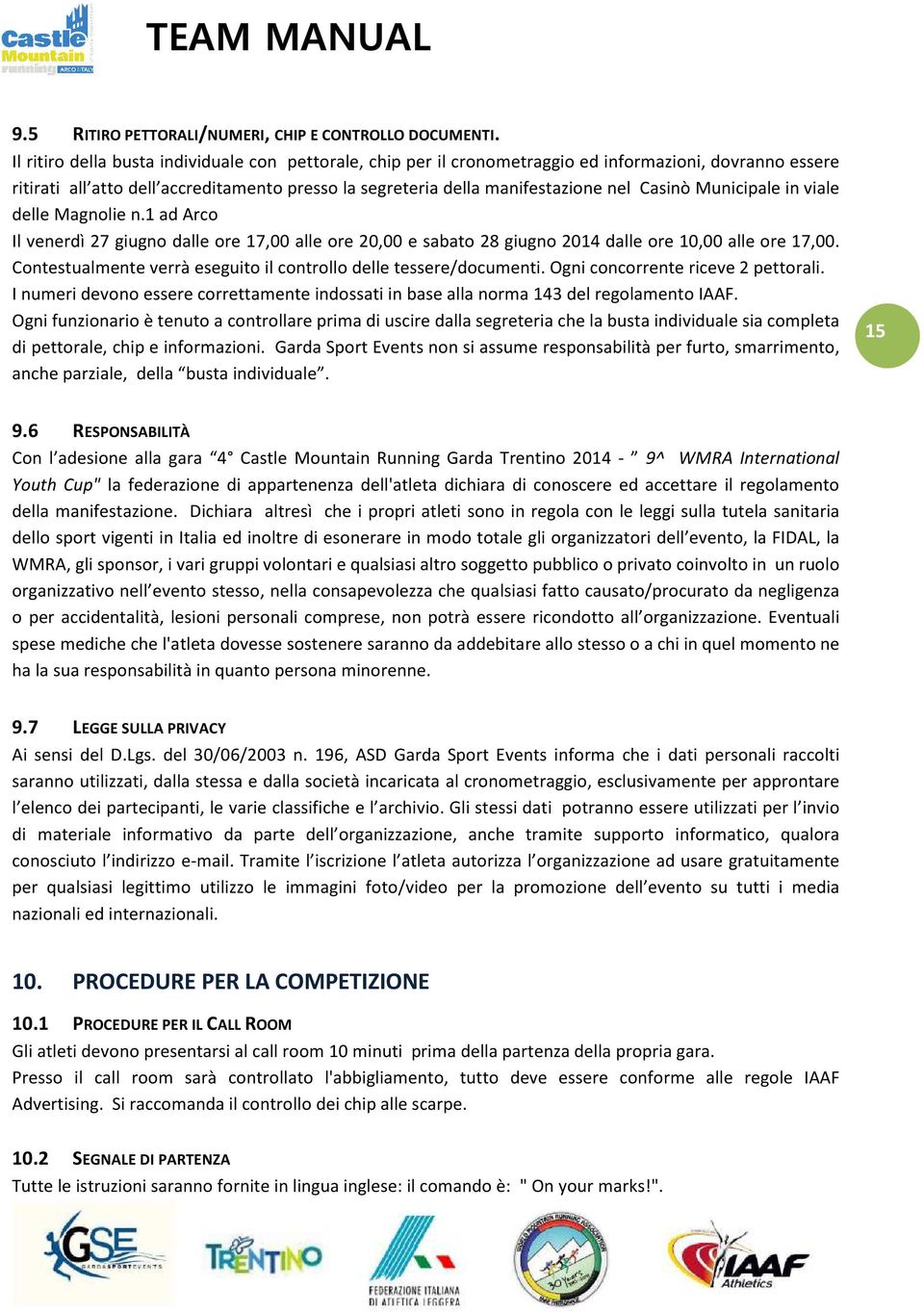 Castle Mountain running ARCO ITALY

TEAM MANUAL

9.5 RITIRO PETTORALI/NUMERI, CHIP E CONTROLLO DOCUMENTI.
Il ritiro della busta individuale con pettorale, chip per il cronometraggio ed informazioni, dovranno essere ritirati all'atto dell'accreditamento presso la segreteria della manifestazione nel Casinò Municipale in viale delle Magnolie n.1 ad Arco
Il venerdì 27 giugno dalle ore 17,00 alle ore 20,00 e sabato 28 giugno 2014 dalle ore 10,00 alle ore 17,00.
Contestualmente verrà eseguito il controllo delle tessere/documenti. Ogni concorrente riceve 2 pettorali.
I numeri devono essere correttamente indossati in base alla norma 143 del regolamento IAAF.
Ogni funzionario è tenuto a controllare prima di uscire dalla segreteria che la busta individuale sia completa di pettorale, chip e informazioni. Garda Sport Events non si assume responsabilità per furto, smarrimento, anche parziale, della "busta individuale".

15

9.6 RESPONSABILITÀ
Con l'adesione alla gara "4° Castle Mountain Running Garda Trentino 2014 - " 9^ WMRA International Youth Cup" la federazione di appartenenza dell'atleta dichiara di conoscere ed accettare il regolamento della manifestazione. Dichiara altresì che i propri atleti sono in regola con le leggi sulla tutela sanitaria dello sport vigenti in Italia ed inoltre di esonerare in modo totale gli organizzatori dell'evento, la FIDAL, la WMRA, gli sponsor, i vari gruppi volontari e qualsiasi altro soggetto pubblico o privato coinvolto in un ruolo organizzativo nell'evento stesso, nella consapevolezza che qualsiasi fatto causato/procurato da negligenza o per accidentalità, lesioni personali comprese, non potrà essere ricondotto all'organizzazione. Eventuali spese mediche che l'atleta dovesse sostenere saranno da addebitare allo stesso o a chi in quel momento ne ha la sua responsabilità in quanto persona minorenne.

9.7 LEGGE SULLA PRIVACY
Ai sensi del D.Lgs. del 30/06/2003 n. 196, ASD Garda Sport Events informa che i dati personali raccolti saranno utilizzati, dalla stessa e dalla società incaricata al cronometraggio, esclusivamente per approntare l'elenco dei partecipanti, le varie classifiche e l'archivio. Gli stessi dati potranno essere utilizzati per l'invio di materiale informativo da parte dell'organizzazione, anche tramite supporto informatico, qualora conosciuto l'indirizzo e-mail. Tramite l'iscrizione l'atleta autorizza l'organizzazione ad usare gratuitamente per qualsiasi legittimo utilizzo le immagini foto/video per la promozione dell'evento su tutti i media nazionali ed internazionali.

10. PROCEDURE PER LA COMPETIZIONE

10.1 PROCEDURE PER IL CALL ROOM
Gli atleti devono presentarsi al call room 10 minuti prima della partenza della propria gara.
Presso il call room sarà controllato l'abbigliamento, tutto deve essere conforme alle regole IAAF Advertising. Si raccomanda il controllo dei chip alle scarpe.

10.2 SEGNALE DI PARTENZA
Tutte le istruzioni saranno fornite in lingua inglese: il comando è: " On your marks!".

GSE GARDASPORTEVENTS

TRENTINO

FEDERAZIONE ITALIANA DI ATLETICA LEGGERA

30 Years

IAAF Athletics